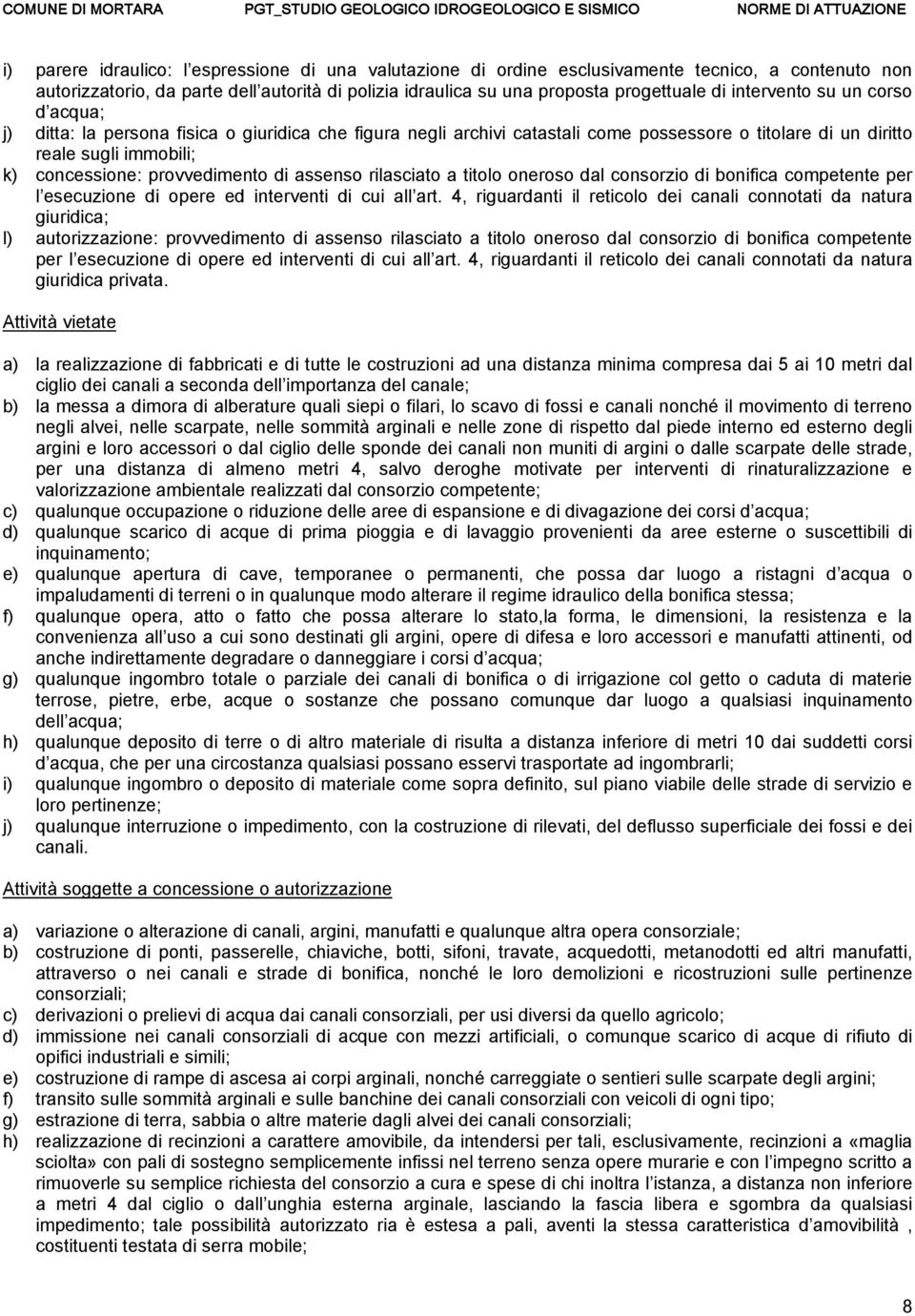 COMUNE DI MORTARA PGT_STUDIO GEOLOGICO IDROGEOLOGICO E SISMICO NORME DI ATTUAZIONE

i) parere idraulico: l espressione di una valutazione di ordine esclusivamente tecnico, a contenuto non autorizzatorio, da parte dell autorità di polizia idraulica su una proposta progettuale di intervento su un corso d acqua;
j) ditta: la persona fisica o giuridica che figura negli archivi catastali come possessore o titolare di un diritto reale sugli immobili;
k) concessione: provvedimento di assenso rilasciato a titolo oneroso dal consorzio di bonifica competente per l esecuzione di opere ed interventi di cui all art. 4, riguardanti il reticolo dei canali connotati da natura giuridica;
l) autorizzazione: provvedimento di assenso rilasciato a titolo oneroso dal consorzio di bonifica competente per l esecuzione di opere ed interventi di cui all art. 4, riguardanti il reticolo dei canali connotati da natura giuridica privata.

Attività vietate

a) la realizzazione di fabbricati e di tutte le costruzioni ad una distanza minima compresa dai 5 ai 10 metri dal ciglio dei canali a seconda dell importanza del canale;
b) la messa a dimora di alberature quali siepi o filari, lo scavo di fossi e canali nonché il movimento di terreno negli alvei, nelle scarpate, nelle sommità arginali e nelle zone di rispetto dal piede interno ed esterno degli argini e loro accessori o dal ciglio delle sponde dei canali non muniti di argini o dalle scarpate delle strade, per una distanza di almeno metri 4, salvo deroghe motivate per interventi di rinaturalizzazione e valorizzazione ambientale realizzati dal consorzio competente;
c) qualunque occupazione o riduzione delle aree di espansione e di divagazione dei corsi d acqua;
d) qualunque scarico di acque di prima pioggia e di lavaggio provenienti da aree esterne o suscettibili di inquinamento;
e) qualunque apertura di cave, temporanee o permanenti, che possa dar luogo a ristagni d acqua o impaludamenti di terreni o in qualunque modo alterare il regime idraulico della bonifica stessa;
f) qualunque opera, atto o fatto che possa alterare lo stato,la forma, le dimensioni, la resistenza e la convenienza all uso a cui sono destinati gli argini, opere di difesa e loro accessori e manufatti attinenti, od anche indirettamente degradare o danneggiare i corsi d acqua;
g) qualunque ingombro totale o parziale dei canali di bonifica o di irrigazione col getto o caduta di materie terrose, pietre, erbe, acque o sostanze che possano comunque dar luogo a qualsiasi inquinamento dell acqua;
h) qualunque deposito di terre o di altro materiale di risulta a distanza inferiore di metri 10 dai suddetti corsi d acqua, che per una circostanza qualsiasi possano esservi trasportate ad ingombrarli;
i) qualunque ingombro o deposito di materiale come sopra definito, sul piano viabile delle strade di servizio e loro pertinenze;
j) qualunque interruzione o impedimento, con la costruzione di rilevati, del deflusso superficiale dei fossi e dei canali.

Attività soggette a concessione o autorizzazione

a) variazione o alterazione di canali, argini, manufatti e qualunque altra opera consorziale;
b) costruzione di ponti, passerelle, chiaviche, botti, sifoni, travate, acquedotti, metanodotti ed altri manufatti, attraverso o nei canali e strade di bonifica, nonché le loro demolizioni e ricostruzioni sulle pertinenze consorziali;
c) derivazioni o prelievi di acqua dai canali consorziali, per usi diversi da quello agricolo;
d) immissione nei canali consorziali di acque con mezzi artificiali, o comunque scarico di acque di rifiuto di opifici industriali e simili;
e) costruzione di rampe di ascesa ai corpi arginali, nonché carreggiate o sentieri sulle scarpate degli argini;
f) transito sulle sommità arginali e sulle banchine dei canali consorziali con veicoli di ogni tipo;
g) estrazione di terra, sabbia o altre materie dagli alvei dei canali consorziali;
h) realizzazione di recinzioni a carattere amovibile, da intendersi per tali, esclusivamente, recinzioni a «maglia sciolta» con pali di sostegno semplicemente infissi nel terreno senza opere murarie e con l impegno scritto a rimuoverle su semplice richiesta del consorzio a cura e spese di chi inoltra l istanza, a distanza non inferiore a metri 4 dal ciglio o dall unghia esterna arginale, lasciando la fascia libera e sgombra da qualsiasi impedimento; tale possibilità autorizzato ria è estesa a pali, aventi la stessa caratteristica d amovibilità , costituenti testata di serra mobile;

8